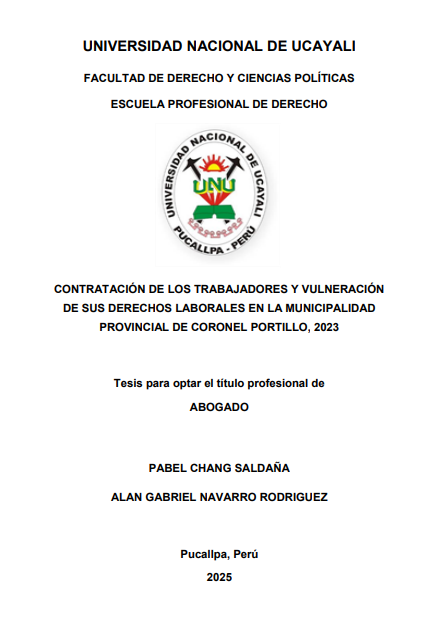 UNIVERSIDAD NACIONAL DE UCAYALI

FACULTAD DE DERECHO Y CIENCIAS POLÍTICAS

ESCUELA PROFESIONAL DE DERECHO

UNIVERSIDAD NACIONAL DE UCAYALI
UNU
PUCALLPA - PERÚ

CONTRATACIÓN DE LOS TRABAJADORES Y VULNERACIÓN DE SUS DERECHOS LABORALES EN LA MUNICIPALIDAD PROVINCIAL DE CORONEL PORTILLO, 2023

Tesis para optar el título profesional de

ABOGADO

PABEL CHANG SALDAÑA

ALAN GABRIEL NAVARRO RODRIGUEZ

Pucallpa, Perú

2025